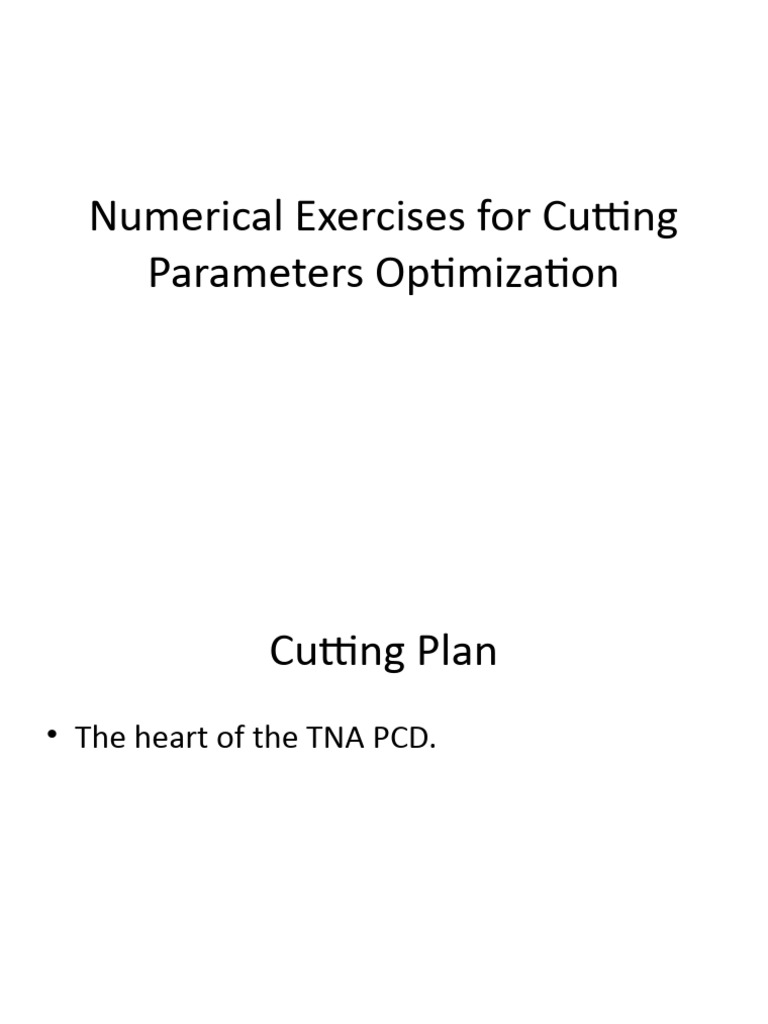 Numerical Exercises for Cutting Parameters Optimization

Cutting Plan

• The heart of the TNA PCD.